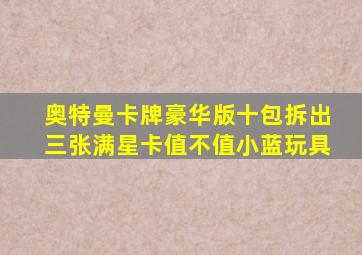 奥特曼卡牌豪华版十包拆出三张满星卡值不值小蓝玩具